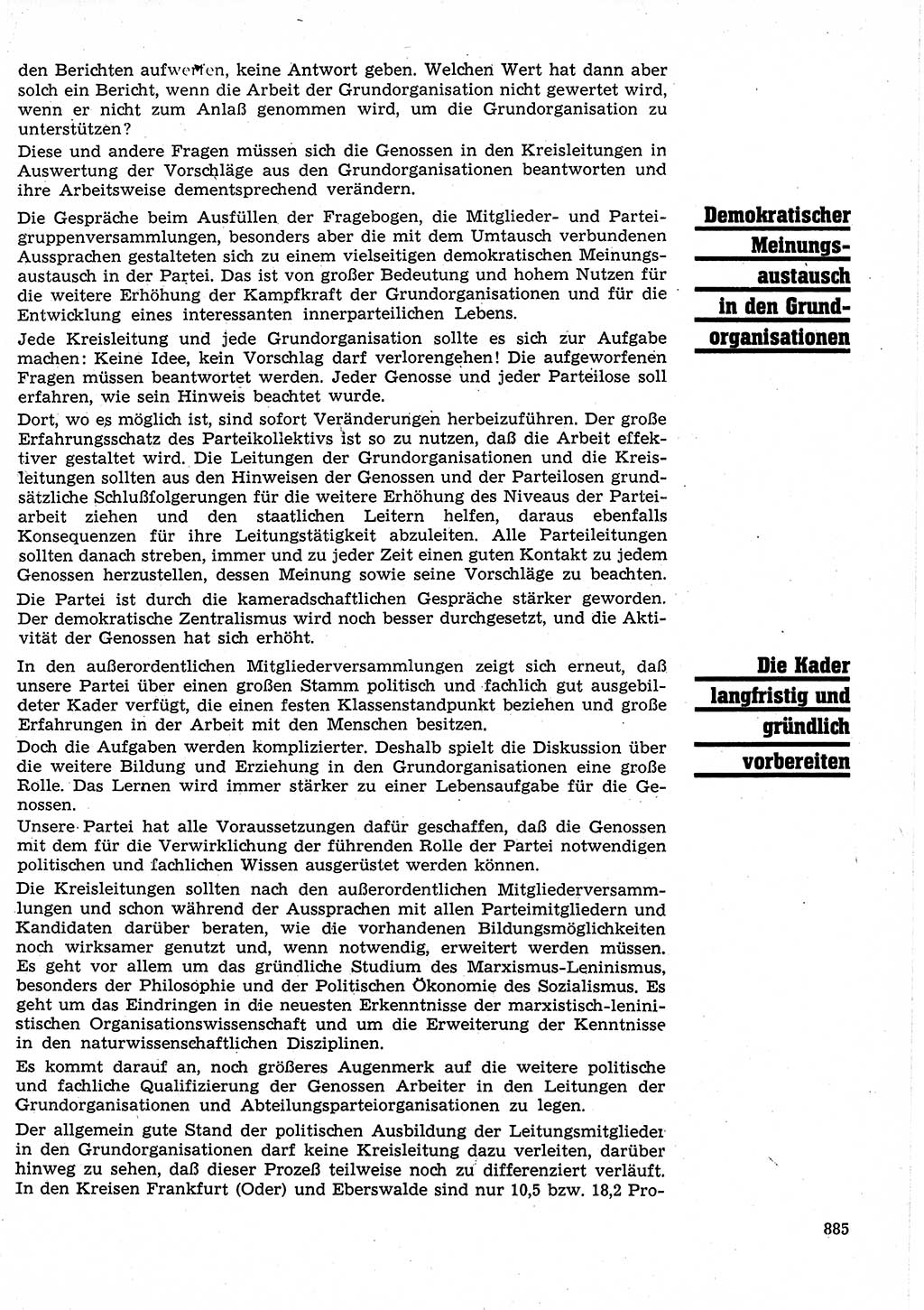 den Berichten aufwerfen, keine Antwort geben. Welchen Wert hat dann aber solch ein Bericht, wenn die Arbeit der Grundorganisation nicht gewertet wird, wenn er nicht zum Anlaß genommen wird, um die Grundorganisation zu unterstützen?
Diese und andere Fragen müssen sich die Genossen in den Kreisleitungen in Auswertung der Vorschläge aus den Grundorganisationen beantworten und ihre Arbeitsweise dementsprechend verändern.

Demokratischer Meinungsaustausch in den Grundorganisationen

Die Gespräche beim Ausfüllen der Fragebogen, die Mitglieder- und Parteigruppenversammlungen, besonders aber die mit dem Umtausch verbundenen Aussprachen gestalteten sich zu einem vielseitigen demokratischen Meinungsaustausch in der Partei. Das ist von großer Bedeutung und hohem Nutzen für die weitere Erhöhung der Kampfkraft der Grundorganisationen und für die Entwicklung eines interessanten innerparteilichen Lebens.
Jede Kreisleitung und jede Grundorganisation sollte es sich zur Aufgabe machen: Keine Idee, kein Vorschlag darf verlorengehen! Die aufgeworfenen Fragen müssen beantwortet werden. Jeder Genosse und jeder Parteilose soll erfahren, wie sein Hinweis beachtet wurde.
Dort, wo es möglich ist, sind sofort Veränderungen herbeizuführen. Der große Erfahrungsschatz des Parteikollektivs ist so zu nutzen, daß die Arbeit effektiver gestaltet wird. Die Leitungen der Grundorganisationen und die Kreisleitungen sollten aus den Hinweisen der Genossen und der Parteilosen grundsätzliche Schlußfolgerungen für die weitere Erhöhung des Niveaus der Parteiarbeit ziehen und den staatlichen Leitern helfen, daraus ebenfalls Konsequenzen für ihre Leitungstätigkeit abzuleiten. Alle Parteileitungen sollten danach streben, immer und zu jeder Zeit einen guten Kontakt zu jedem Genossen herzustellen, dessen Meinung sowie seine Vorschläge zu beachten.
Die Partei ist durch die kameradschaftlichen Gespräche stärker geworden. Der demokratische Zentralismus wird noch besser durchgesetzt, und die Aktivität der Genossen hat sich erhöht.

Die Kader langfristig und gründlich vorbereiten

In den außerordentlichen Mitgliederversammlungen zeigt sich erneut, daß unsere Partei über einen großen Stamm politisch und fachlich gut ausgebildeter Kader verfügt, die einen festen Klassenstandpunkt beziehen und große Erfahrungen in der Arbeit mit den Menschen besitzen.
Doch die Aufgaben werden komplizierter. Deshalb spielt die Diskussion über die weitere Bildung und Erziehung in den Grundorganisationen eine große Rolle. Das Lernen wird immer stärker zu einer Lebensaufgabe für die Genossen.
Unsere Partei hat alle Voraussetzungen dafür geschaffen, daß die Genossen mit dem für die Verwirklichung der führenden Rolle der Partei notwendigen politischen und fachlichen Wissen ausgerüstet werden können.
Die Kreisleitungen sollten nach den außerordentlichen Mitgliederversammlungen und schon während der Aussprachen mit allen Parteimitgliedern und Kandidaten darüber beraten, wie die vorhandenen Bildungsmöglichkeiten noch wirksamer genutzt und, wenn notwendig, erweitert werden müssen. Es geht vor allem um das gründliche Studium des Marxismus-Leninismus, besonders der Philosophie und der Politischen Ökonomie des Sozialismus. Es geht um das Eindringen in die neuesten Erkenntnisse der marxistisch-leninistischen Organisationswissenschaft und um die Erweiterung der Kenntnisse in den naturwissenschaftlichen Disziplinen.
Es kommt darauf an, noch größeres Augenmerk auf die weitere politische und fachliche Qualifizierung der Genossen Arbeiter in den Leitungen der Grundorganisationen und Abteilungsparteiorganisationen zu legen.
Der allgemein gute Stand der politischen Ausbildung der Leitungsmitglieder in den Grundorganisationen darf keine Kreisleitung dazu verleiten, darüber hinweg zu sehen, daß dieser Prozeß teilweise noch zu differenziert verläuft. In den Kreisen Frankfurt (Oder) und Eberswalde sind nur 10,5 bzw. 18,2 Pro-

885